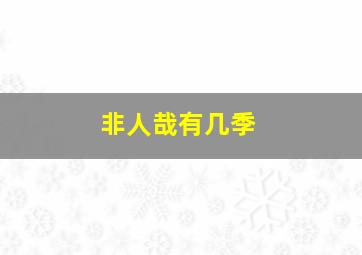 非人哉有几季